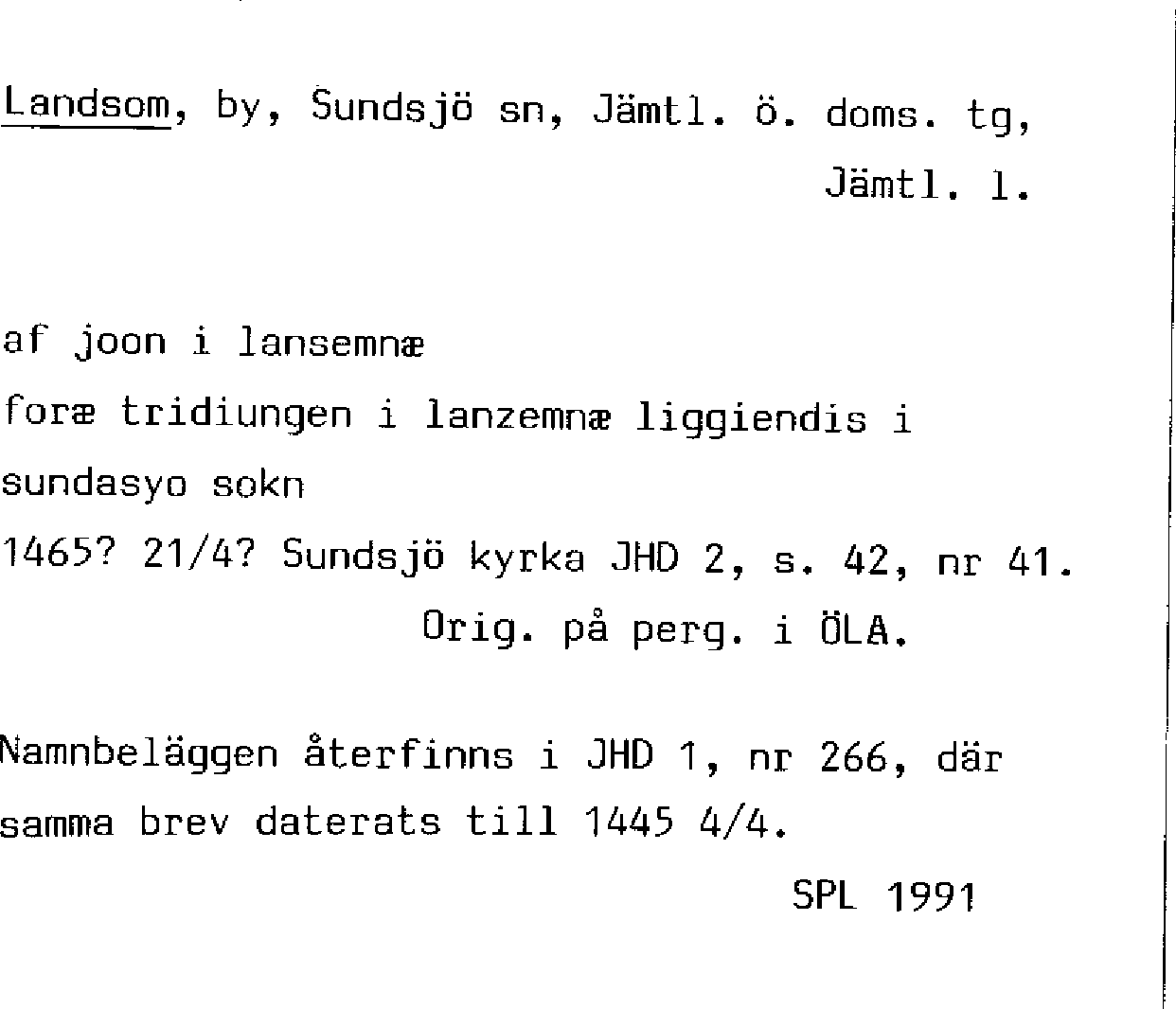 Landsom, by, Sundsjö sn, Jämtl. ö. doms. tg, Jämtl. l.

af joon i lansemnæ
foræ tridiungen i lanzemnæ liggiendis i
sundasyo sokn
1465? 21/4? Sundsjö kyrka JHD 2, s. 42, nr 41.
Orig. på perg. i ÖLA.

Namnbeläggen återfinns i JHD 1, nr 266, där samma brev daterats till 1445 4/4.

SPL 1991